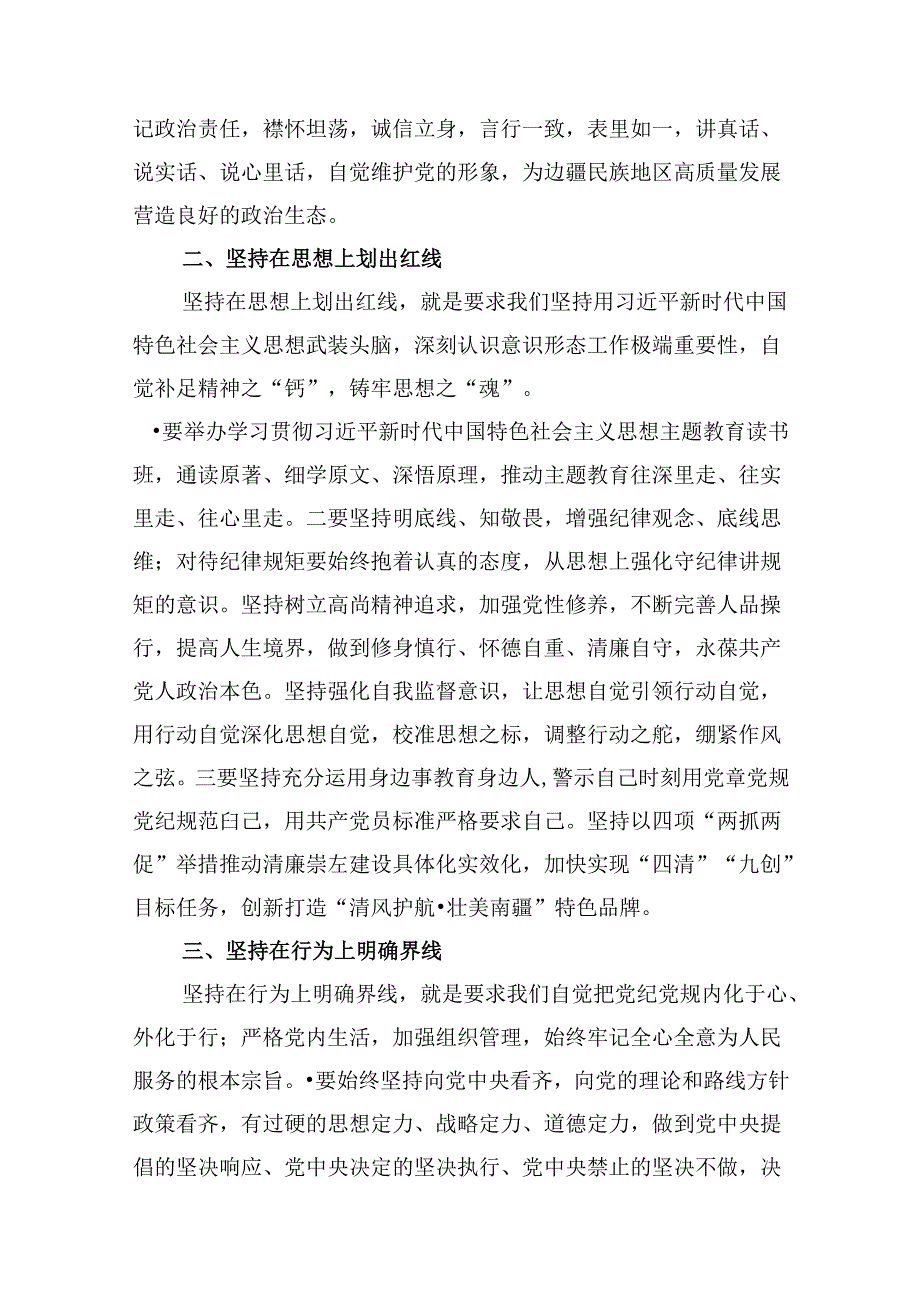 记政治责任，襟怀坦荡，诚信立身，言行一致，表里如一，讲真话、说实话、说心里话，自觉维护党的形象，为边疆民族地区高质量发展营造良好的政治生态。

二、坚持在思想上划出红线

坚持在思想上划出红线，就是要求我们坚持用习近平新时代中国特色社会主义思想武装头脑，深刻认识意识形态工作极端重要性，自觉补足精神之“钙”，铸牢思想之“魂”。

•要举办学习贯彻习近平新时代中国特色社会主义思想主题教育读书班，通读原著、细学原文、深悟原理，推动主题教育往深里走、往实里走、往心里走。二要坚持明底线、知敬畏，增强纪律观念、底线思维；对待纪律规矩要始终抱着认真的态度，从思想上强化守纪律讲规矩的意识。坚持树立高尚精神追求，加强党性修养，不断完善人品操行，提高人生境界，做到修身慎行、怀德自重、清廉自守，永葆共产党人政治本色。坚持强化自我监督意识，让思想自觉引领行动自觉，用行动自觉深化思想自觉，校准思想之标，调整行动之舵，绷紧作风之弦。三要坚持充分运用身边事教育身边人，警示自己时刻用党章党规党纪规范白己，用共产党员标准严格要求自己。坚持以四项“两抓两促”举措推动清廉崇左建设具体化实效化，加快实现“四清”“九创”目标任务，创新打造“清风护航•壮美南疆”特色品牌。

三、坚持在行为上明确界线

坚持在行为上明确界线，就是要求我们自觉把党纪党规内化于心、外化于行；严格党内生活，加强组织管理，始终牢记全心全意为人民服务的根本宗旨。•要始终坚持向党中央看齐，向党的理论和路线方针政策看齐，有过硬的思想定力、战略定力、道德定力，做到党中央提倡的坚决响应、党中央决定的坚决执行、党中央禁止的坚决不做，决